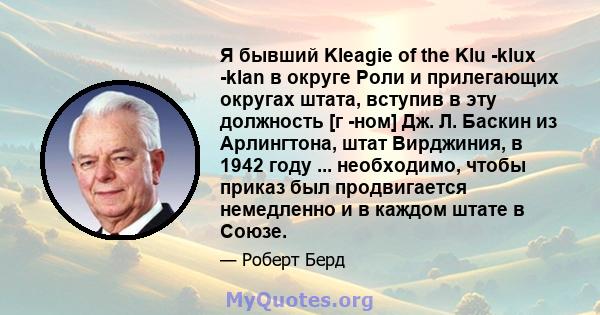 Я бывший Kleagie of the Klu -klux -klan в округе Роли и прилегающих округах штата, вступив в эту должность [г -ном] Дж. Л. Баскин из Арлингтона, штат Вирджиния, в 1942 году ... необходимо, чтобы приказ был продвигается немедленно и в каждом штате в Союзе.

— Роберт Берд

MyQuotes.org